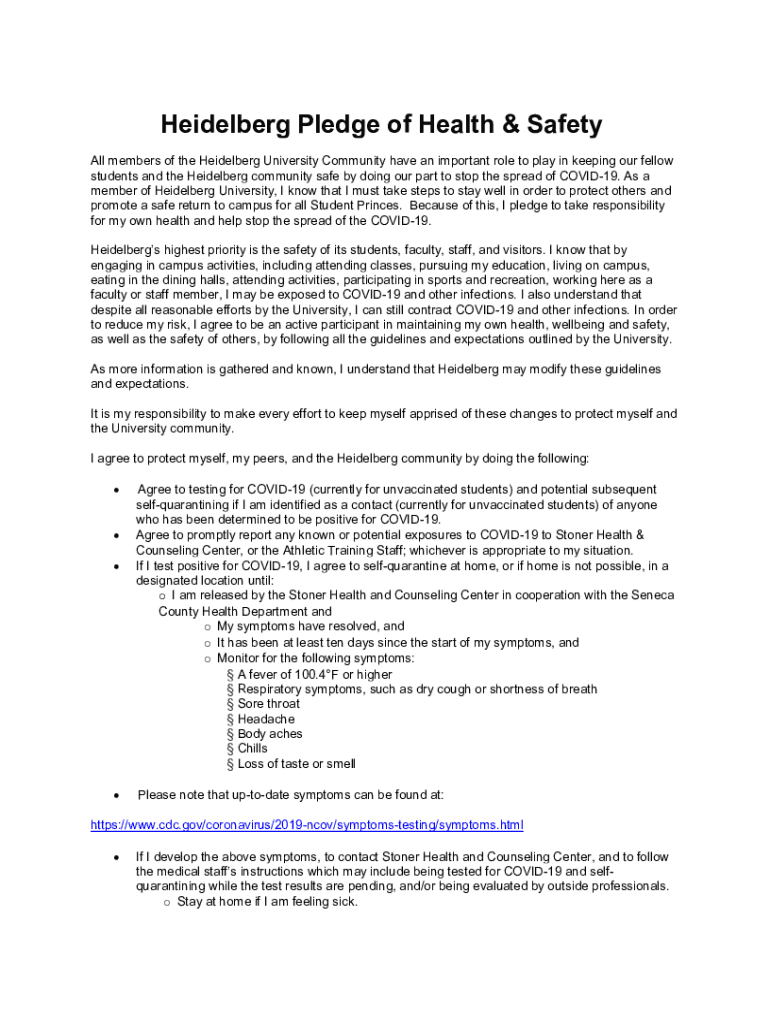 Heidelberg Pledge of Health & Safety

All members of the Heidelberg University Community have an important role to play in keeping our fellow students and the Heidelberg community safe by doing our part to stop the spread of COVID-19. As a member of Heidelberg University, I know that I must take steps to stay well in order to protect others and promote a safe return to campus for all Student Princes. Because of this, I pledge to take responsibility for my own health and help stop the spread of the COVID-19.

Heidelberg's highest priority is the safety of its students, faculty, staff, and visitors. I know that by engaging in campus activities, including attending classes, pursuing my education, living on campus, eating in the dining halls, attending activities, participating in sports and recreation, working here as a faculty or staff member, I may be exposed to COVID-19 and other infections. I also understand that despite all reasonable efforts by the University, I can still contract COVID-19 and other infections. In order to reduce my risk, I agree to be an active participant in maintaining my own health, wellbeing and safety, as well as the safety of others, by following all the guidelines and expectations outlined by the University.

As more information is gathered and known, I understand that Heidelberg may modify these guidelines and expectations.

It is my responsibility to make every effort to keep myself apprised of these changes to protect myself and the University community.

I agree to protect myself, my peers, and the Heidelberg community by doing the following:

• Agree to testing for COVID-19 (currently for unvaccinated students) and potential subsequent self-quarantining if I am identified as a contact (currently for unvaccinated students) of anyone who has been determined to be positive for COVID-19.
• Agree to promptly report any known or potential exposures to COVID-19 to Stoner Health & Counseling Center, or the Athletic Training Staff; whichever is appropriate to my situation.
• If I test positive for COVID-19, I agree to self-quarantine at home, or if home is not possible, in a designated location until:
o I am released by the Stoner Health and Counseling Center in cooperation with the Seneca County Health Department and
o My symptoms have resolved, and
o It has been at least ten days since the start of my symptoms, and
o Monitor for the following symptoms:
§ A fever of 100.4°F or higher
§ Respiratory symptoms, such as dry cough or shortness of breath
§ Sore throat
§ Headache
§ Body aches
§ Chills
§ Loss of taste or smell

• Please note that up-to-date symptoms can be found at:

https://www.cdc.gov/coronavirus/2019-ncov/symptoms-testing/symptoms.html

• If I develop the above symptoms, to contact Stoner Health and Counseling Center, and to follow the medical staff's instructions which may include being tested for COVID-19 and self-quarantining while the test results are pending, and/or being evaluated by outside professionals.
o Stay at home if I am feeling sick.